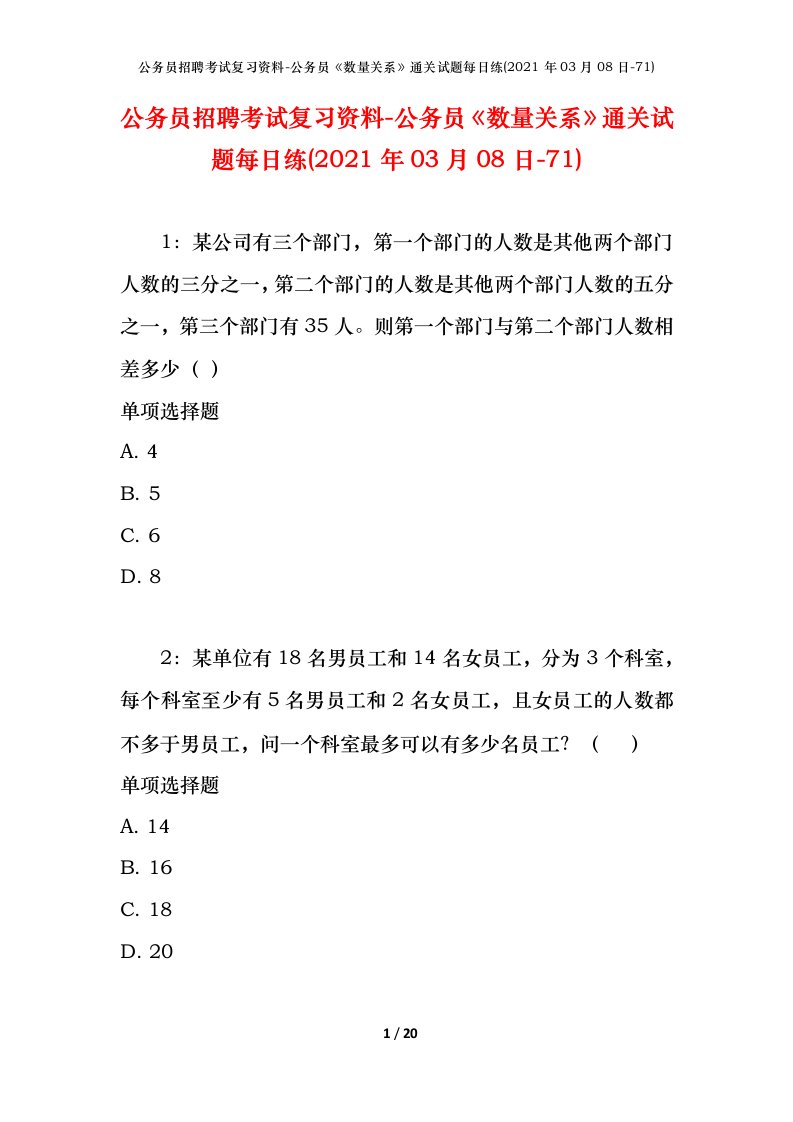 公务员招聘考试复习资料-公务员《数量关系》通关试题每日练(2021 年 03 月 08 日-71)

公务员招聘考试复习资料-公务员《数量关系》通关试题每日练(2021 年 03 月 08 日-71)

1：某公司有三个部门，第一个部门的人数是其他两个部门人数的三分之一，第二个部门的人数是其他两个部门人数的五分之一，第三个部门有 35 人。则第一个部门与第二个部门人数相差多少（ ）

单项选择题

A. 4

B. 5

C. 6

D. 8

2：某单位有 18 名男员工和 14 名女员工，分为 3 个科室，每个科室至少有 5 名男员工和 2 名女员工，且女员工的人数都不多于男员工，问一个科室最多可以有多少名员工？（ ）

单项选择题

A. 14

B. 16

C. 18

D. 20

1 / 20